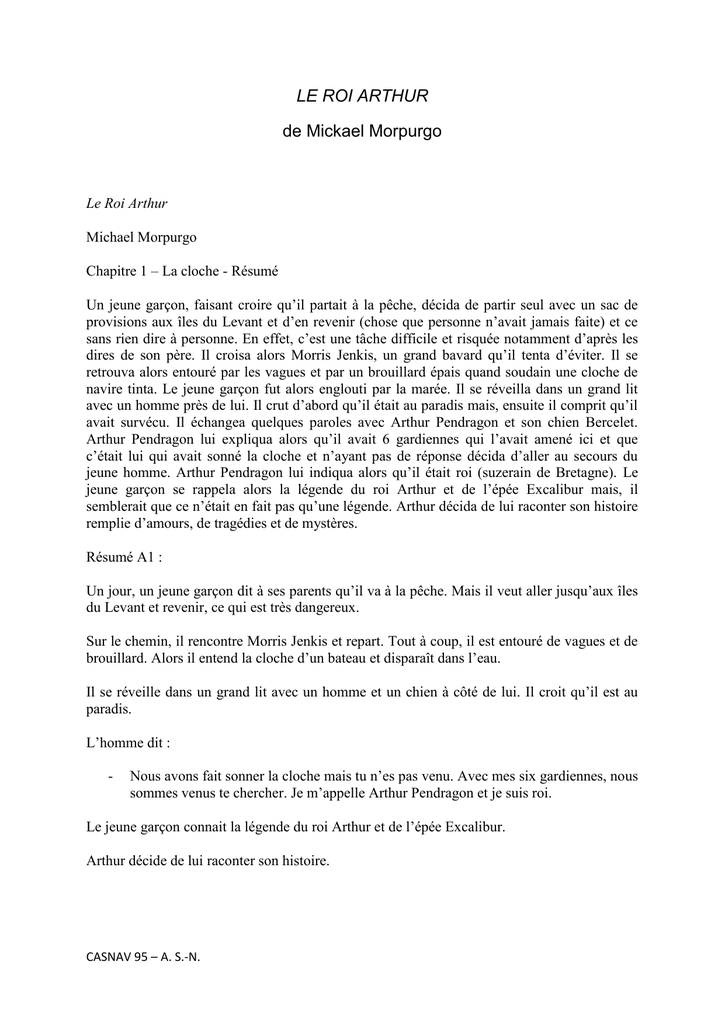 LE ROI ARTHUR

de Mickael Morpurgo

Le Roi Arthur

Michael Morpurgo

Chapitre 1 – La cloche - Résumé

Un jeune garçon, faisant croire qu'il partait à la pêche, décida de partir seul avec un sac de provisions aux îles du Levant et d'en revenir (chose que personne n'avait jamais faite) et ce sans rien dire à personne. En effet, c'est une tâche difficile et risquée notamment d'après les dires de son père. Il croisa alors Morris Jenkis, un grand bavard qu'il tenta d'éviter. Il se retrouva alors entouré par les vagues et par un brouillard épais quand soudain une cloche de navire tinta. Le jeune garçon fut alors englouti par la marée. Il se réveilla dans un grand lit avec un homme près de lui. Il crut d'abord qu'il était au paradis mais, ensuite il comprit qu'il avait survécu. Il échangea quelques paroles avec Arthur Pendragon et son chien Bercelet. Arthur Pendragon lui expliqua alors qu'il avait 6 gardiennes qui l'avait amené ici et que c'était lui qui avait sonné la cloche et n'ayant pas de réponse décida d'aller au secours du jeune homme. Arthur Pendragon lui indiqua alors qu'il était roi (suzerain de Bretagne). Le jeune garçon se rappela alors la légende du roi Arthur et de l'épée Excalibur mais, il semblerait que ce n'était en fait pas qu'une légende. Arthur décida de lui raconter son histoire remplie d'amours, de tragédies et de mystères.

Résumé A1 :

Un jour, un jeune garçon dit à ses parents qu'il va à la pêche. Mais il veut aller jusqu'aux îles du Levant et revenir, ce qui est très dangereux.

Sur le chemin, il rencontre Morris Jenkis et repart. Tout à coup, il est entouré de vagues et de brouillard. Alors il entend la cloche d'un bateau et disparaît dans l'eau.

Il se réveille dans un grand lit avec un homme et un chien à côté de lui. Il croit qu'il est au paradis.

L'homme dit :

- Nous avons fait sonner la cloche mais tu n'es pas venu. Avec mes six gardiennes, nous sommes venus te chercher. Je m'appelle Arthur Pendragon et je suis roi.

Le jeune garçon connait la légende du roi Arthur et de l'épée Excalibur.

Arthur décide de lui raconter son histoire.

CASNAV 95 – A. S.-N.